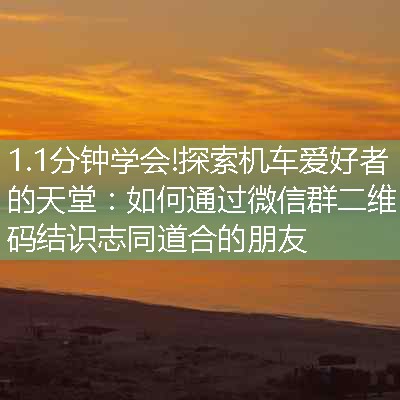 1.1分钟学会!探索机车爱好者的天堂：如何通过微信群二维码结识志同道合的朋友